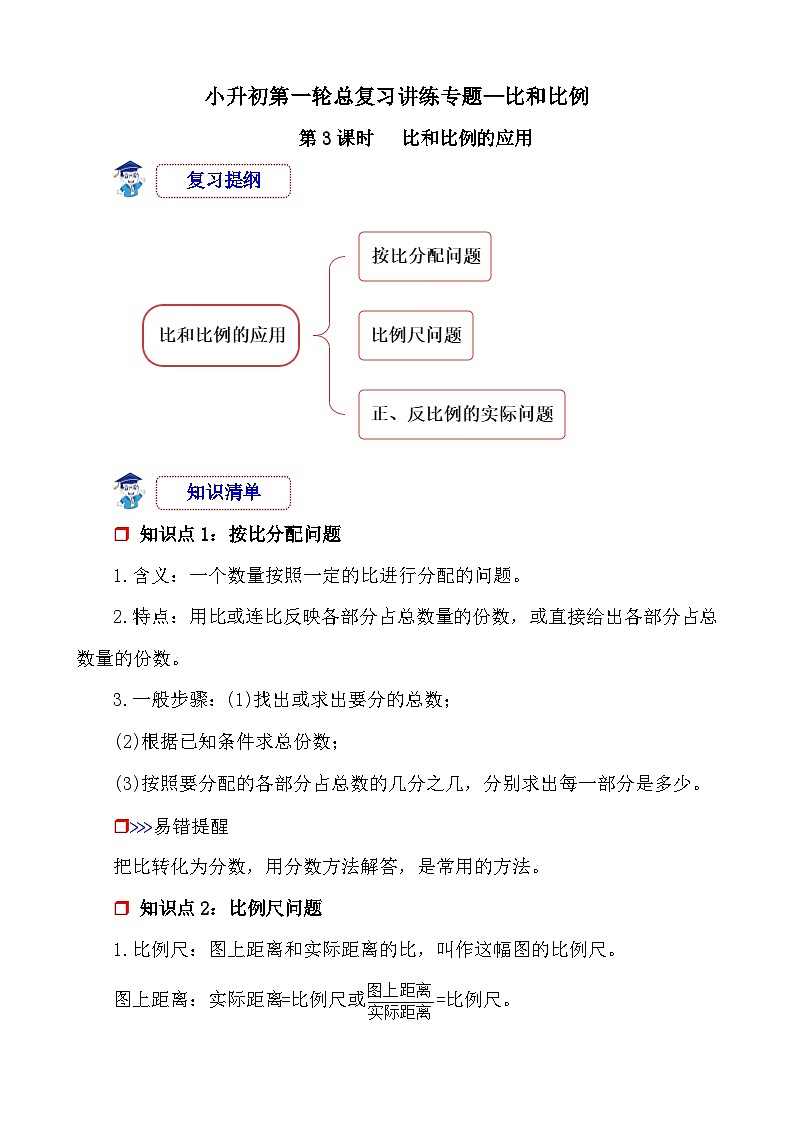 小升初第一轮总复习讲练专题—比和比例

第3课时 比和比例的应用

复习提纲

比和比例的应用

按比分配问题

比例尺问题

正、反比例的实际问题

知识清单

☐ 知识点1：按比分配问题

1.含义：一个数量按照一定的比进行分配的问题。

2.特点：用比或连比反映各部分占总数量的份数，或直接给出各部分占总数量的份数。

3.一般步骤：(1)找出或求出要分的总数；

(2)根据已知条件求总份数；

(3)按照要分配的各部分占总数的几分之几，分别求出每一部分是多少。

☐>>>易错提醒

把比转化为分数，用分数方法解答，是常用的方法。

☐ 知识点2：比例尺问题

1.比例尺：图上距离和实际距离的比，叫作这幅图的比例尺。

图上距离：实际距离=比例尺或$\frac{图上距离}{实际距离}$=比例尺。